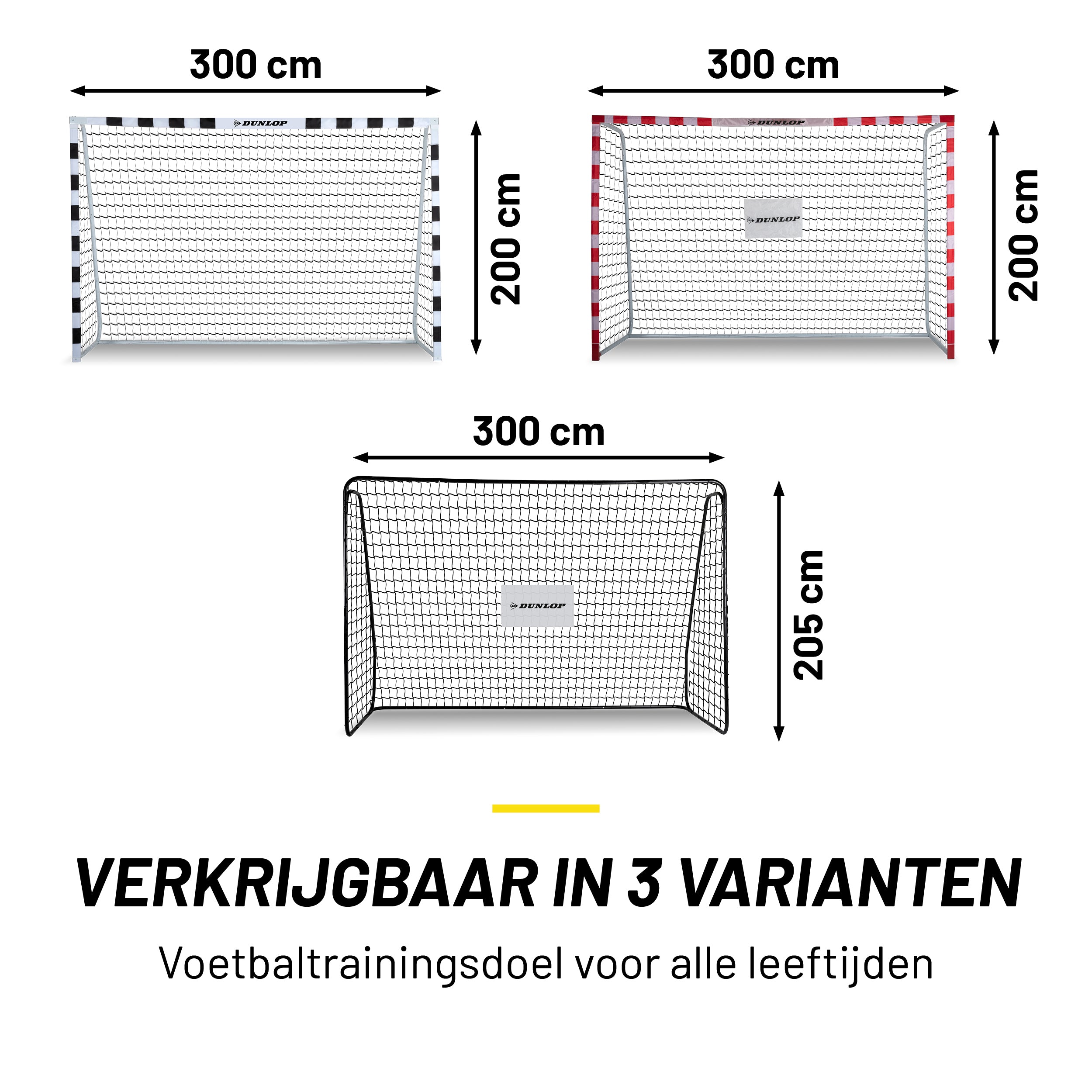 300 cm

DUNLOP

200 cm

300 cm

DUNLOP

DUNLOP

200 cm

300 cm

DUNLOP

205 cm

VERKRIJGBAAR IN 3 VARIANTEN

Voetbaltrainingsdoel voor alle leeftijden